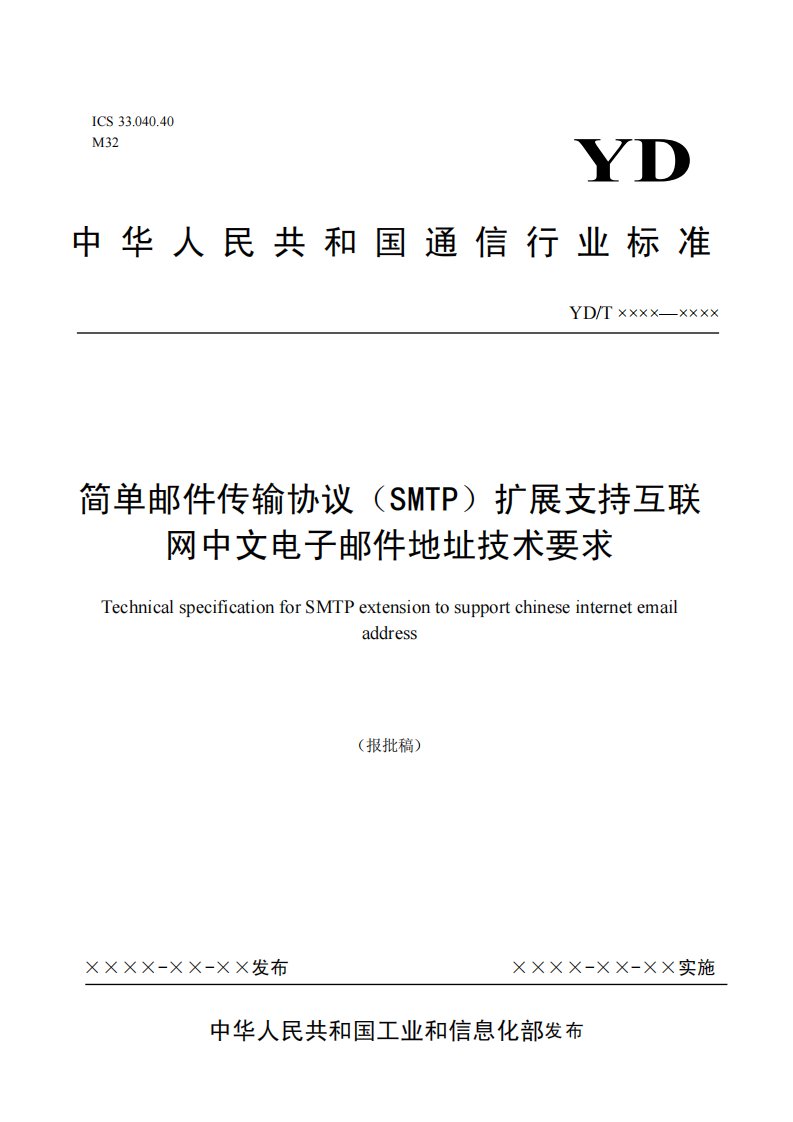 ICS 33.040.40
M32

YD

中华人民共和国通信行业标准

YD/T ××××—××××

简单邮件传输协议（SMTP）扩展支持互联网中文电子邮件地址技术要求

Technical specification for SMTP extension to support chinese internet email address

（报批稿）

××××-××-××发布

××××-××-××实施

中华人民共和国工业和信息化部发布